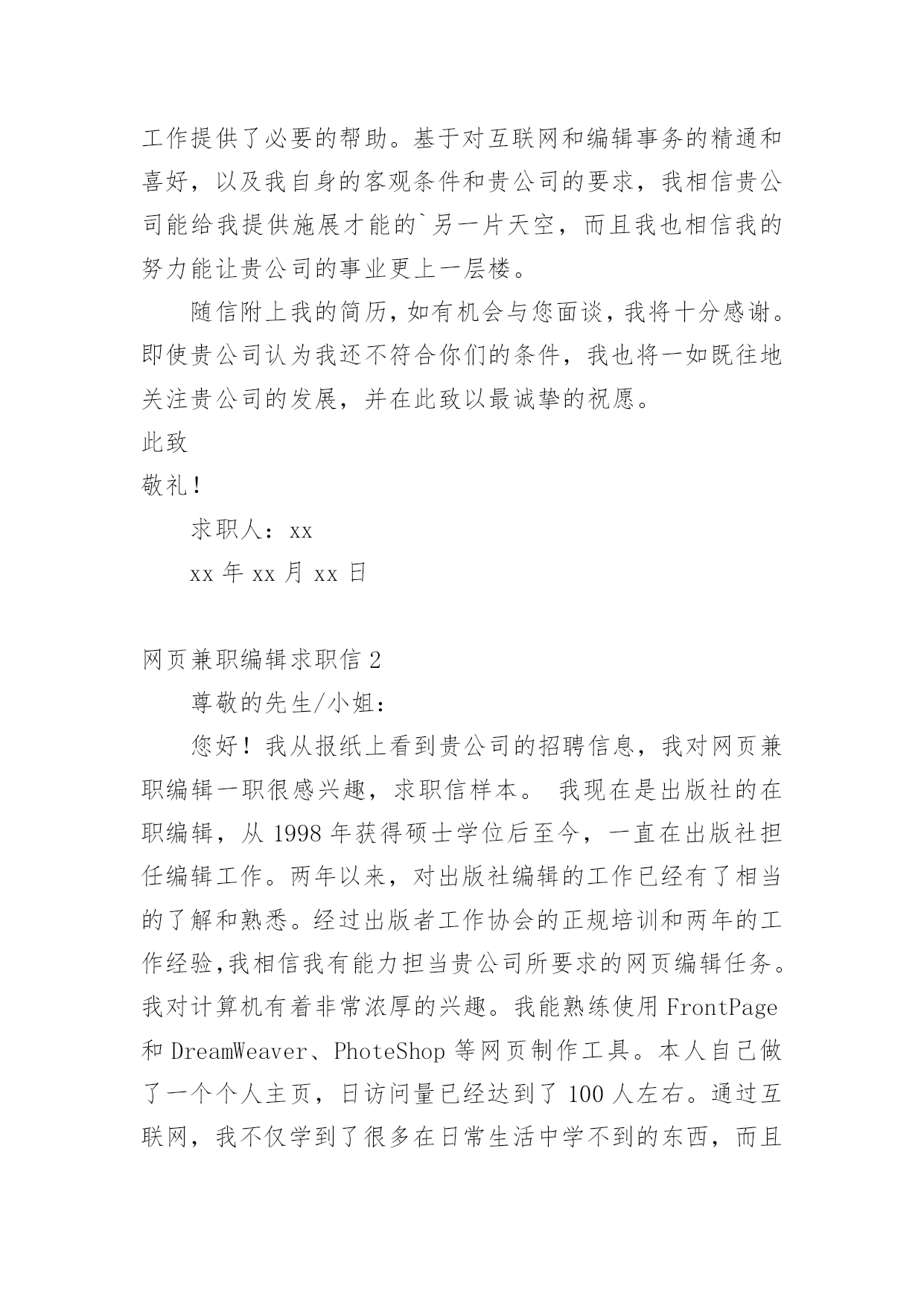 工作提供了必要的帮助。基于对互联网和编辑事务的精通和喜好，以及我自身的客观条件和贵公司的要求，我相信贵公司能给我提供施展才能的`另一片天空，而且我也相信我的努力能让贵公司的事业更上一层楼。

随信附上我的简历，如有机会与您面谈，我将十分感谢。即使贵公司认为我还不符合你们的条件，我也将一如既往地关注贵公司的发展，并在此致以最诚挚的祝愿。

此致

敬礼！

求职人：xx

xx 年 xx 月 xx 日

网页兼职编辑求职信 2

尊敬的先生/小姐：

您好！我从报纸上看到贵公司的招聘信息，我对网页兼职编辑一职很感兴趣，求职信样本。 我现在是出版社的在职编辑，从 1998 年获得硕士学位后至今，一直在出版社担任编辑工作。两年以来，对出版社编辑的工作已经有了相当的了解和熟悉。经过出版者工作协会的正规培训和两年的工作经验,我相信我有能力担当贵公司所要求的网页编辑任务。我对计算机有着非常浓厚的兴趣。我能熟练使用 FrontPage 和 DreamWeaver、PhoteShop 等网页制作工具。本人自己做了一个个人主页，日访问量已经达到了 100 人左右。通过互联网，我不仅学到了很多在日常生活中学不到的东西，而且